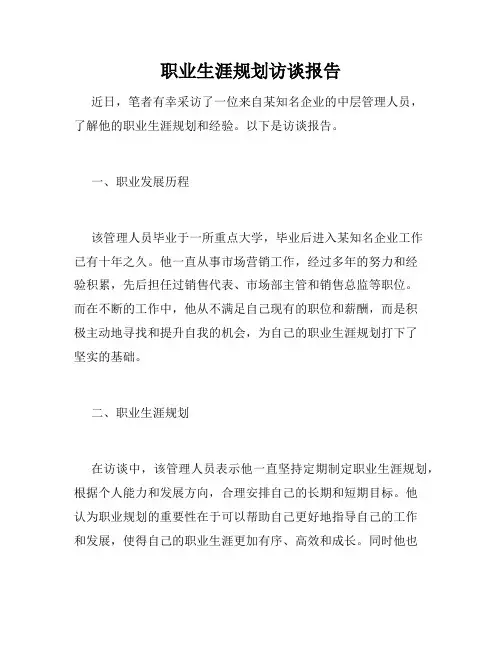 职业生涯规划访谈报告

近日，笔者有幸采访了一位来自某知名企业的中层管理人员，了解他的职业生涯规划和经验。以下是访谈报告。

一、职业发展历程

该管理人员毕业于一所重点大学，毕业后进入某知名企业工作已有十年之久。他一直从事市场营销工作，经过多年的努力和经验积累，先后担任过销售代表、市场部主管和销售总监等职位。而在不断的工作中，他从不满足自己现有的职位和薪酬，而是积极主动地寻找和提升自我的机会，为自己的职业生涯规划打下了坚实的基础。

二、职业生涯规划

在访谈中，该管理人员表示他一直坚持定期制定职业生涯规划，根据个人能力和发展方向，合理安排自己的长期和短期目标。他认为职业规划的重要性在于可以帮助自己更好地指导自己的工作和发展，使得自己的职业生涯更加有序、高效和成长。同时他也